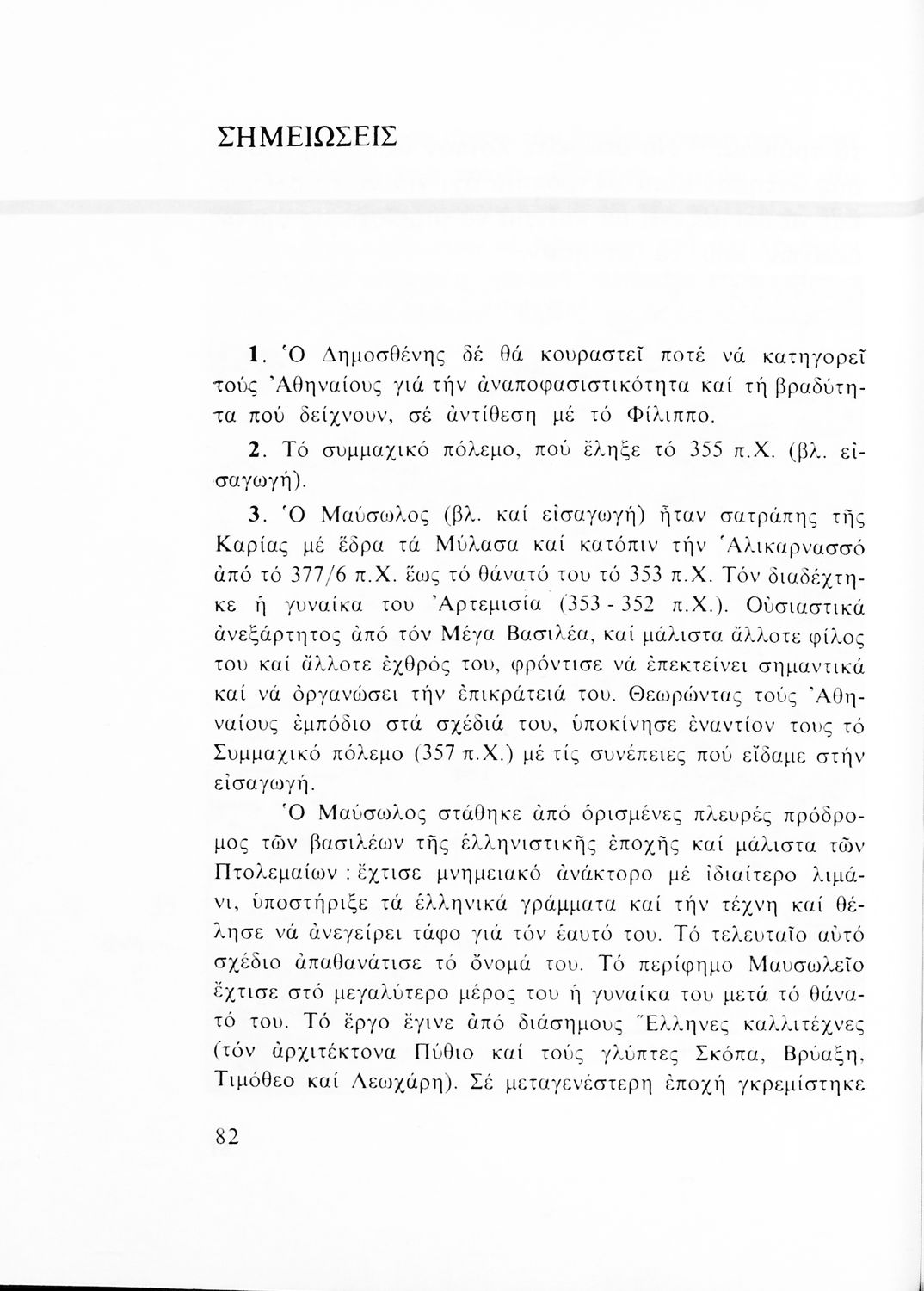 ΣΗΜΕΙΩΣΕΙΣ

1. Ὁ Δημοσθένης δέ θά κουραστεῖ ποτέ νά κατηγορεῖ τούς Ἀθηναίους γιά τήν ἀναποφασιστικότητα καί τή βραδύτητα πού δείχνουν, σέ ἀντίθεση μέ τό Φίλιππο.

2. Τό συμμαχικό πόλεμο, πού ἔληξε τό 355 π.Χ. (βλ. εἰσαγωγή).

3. Ὁ Μαύσωλος (βλ. καί εἰσαγωγή) ἦταν σατράπης τῆς Καρίας μέ ἕδρα τά Μύλασα καί κατόπιν τήν Ἁλικαρνασσό ἀπό τό 377/6 π.Χ. ἕως τό θάνατό του τό 353 π.Χ. Τόν διαδέχτηκε ἡ γυναίκα του Ἀρτεμισία (353 - 352 π.Χ.). Οὐσιαστικά ἀνεξάρτητος ἀπό τόν Μέγα Βασιλέα, καί μάλιστα ἄλλοτε φίλος του καί ἄλλοτε ἐχθρός του, φρόντισε νά ἐπεκτείνει σημαντικά καί νά ὀργανώσει τήν ἐπικράτειά του. Θεωρώντας τούς Ἀθηναίους ἐμπόδιο στά σχέδιά του, ὑποκίνησε ἐναντίον τους τό Συμμαχικό πόλεμο (357 π.Χ.) μέ τίς συνέπειες πού εἴδαμε στήν εἰσαγωγή.

Ὁ Μαύσωλος στάθηκε ἀπό ὁρισμένες πλευρές πρόδρομος τῶν βασιλέων τῆς ἑλληνιστικῆς ἐποχῆς καί μάλιστα τῶν Πτολεμαίων : ἔχτισε μνημειακό ἀνάκτορο μέ ἰδιαίτερο λιμάνι, ὑποστήριξε τά ἑλληνικά γράμματα καί τήν τέχνη καί θέλησε νά ἀνεγείρει τάφο γιά τόν ἑαυτό του. Τό τελευταῖο αὐτό σχέδιο ἀπαθανάτισε τό ὄνομά του. Τό περίφημο Μαυσωλεῖο ἔχτισε στό μεγαλύτερο μέρος του ἡ γυναίκα του μετά τό θάνατό του. Τό ἔργο ἔγινε ἀπό διάσημους Ἕλληνες καλλιτέχνες (τόν ἀρχιτέκτονα Πύθιο καί τούς γλύπτες Σκόπα, Βρύαξη, Τιμόθεο καί Λεωχάρη). Σέ μεταγενέστερη ἐποχή γκρεμίστηκε

82